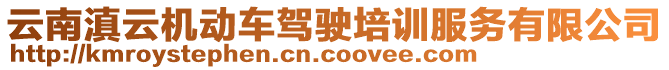 云南滇云机动车驾驶培训服务有限公司
http://kmroystephen.cn.coovee.com